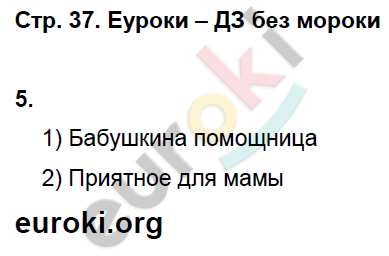 Стр. 37. Еуроки – ДЗ без мороки

5.

1) Бабушкина помощница

2) Приятное для мамы

euroki.org

euroki